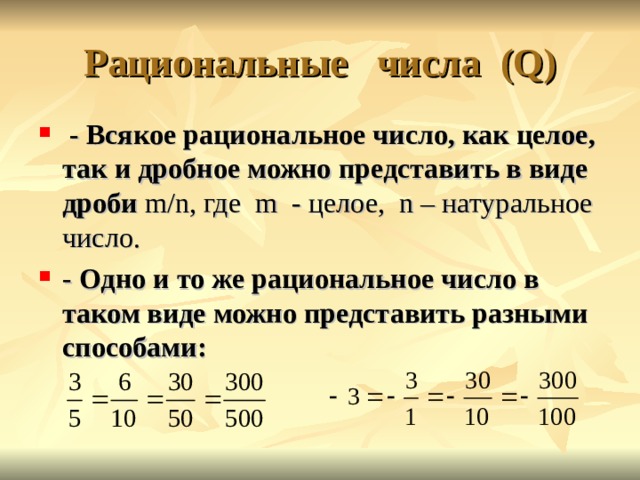 Рациональные числа (Q)

- Всякое рациональное число, как целое, так и дробное можно представить в виде дроби m/n, где m - целое, n – натуральное число.

- Одно и то же рациональное число в таком виде можно представить разными способами:

$\frac{3}{5} = \frac{6}{10} = \frac{30}{50} = \frac{300}{500}$ $-3 = -\frac{3}{1} = -\frac{30}{10} = -\frac{300}{100}$